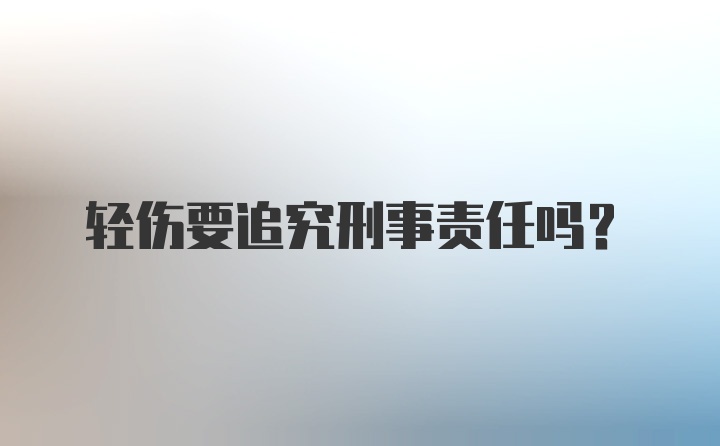 轻伤要追究刑事责任吗？